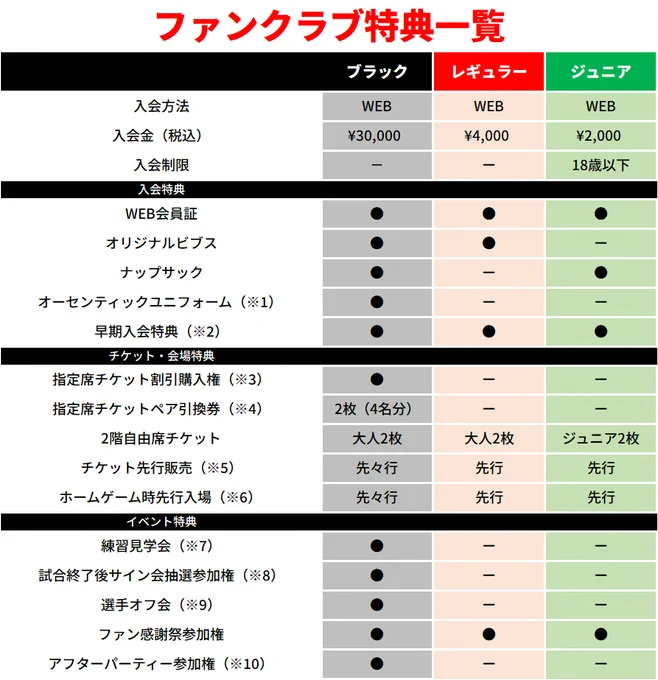 ファンクラブ特典一覧

| | ブラック | レギュラー | ジュニア |
|---|---|---|---|
| 入会方法 | WEB | WEB | WEB |
| 入会金（税込） | ¥30,000 | ¥4,000 | ¥2,000 |
| 入会制限 | ー | ー | 18歳以下 |
| 入会特典 | | | |
| WEB会員証 | ● | ● | ● |
| オリジナルビブス | ● | ● | ー |
| ナップサック | ● | ー | ● |
| オーセンティックユニフォーム（※1） | ● | ー | ー |
| 早期入会特典（※2） | ● | ● | ● |
| チケット・会場特典 | | | |
| 指定席チケット割引購入権（※3） | ● | ー | ー |
| 指定席チケットペア引換券（※4） | 2枚（4名分） | ー | ー |
| 2階自由席チケット | 大人2枚 | 大人2枚 | ジュニア2枚 |
| チケット先行販売（※5） | 先々行 | 先行 | 先行 |
| ホームゲーム時先行入場（※6） | 先々行 | 先行 | 先行 |
| イベント特典 | | | |
| 練習見学会（※7） | ● | ー | ー |
| 試合終了後サイン会抽選参加権（※8） | ● | ー | ー |
| 選手オフ会（※9） | ● | ー | ー |
| ファン感謝祭参加権 | ● | ● | ● |
| アフターパーティー参加権（※10） | ● | ー | ー |